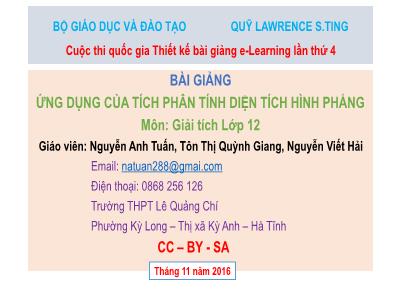 BỘ GIÁO DỤC VÀ ĐÀO TẠO QUỸ LAWRENCE S.TING

Cuộc thi quốc gia Thiết kế bài giảng e-Learning lần thứ 4

BÀI GIẢNG

ỨNG DỤNG CỦA TÍCH PHÂN TÍNH DIỆN TÍCH HÌNH PHẲNG

Môn: Giải tích Lớp 12

Giáo viên: Nguyễn Anh Tuấn, Tôn Thị Quỳnh Giang, Nguyễn Viết Hải

Email: natuan288@gmai.com

Điện thoại: 0868 256 126

Trường THPT Lê Quảng Chí

Phường Kỳ Long – Thị xã Kỳ Anh – Hà Tĩnh

CC – BY - SA

Tháng 11 năm 2016